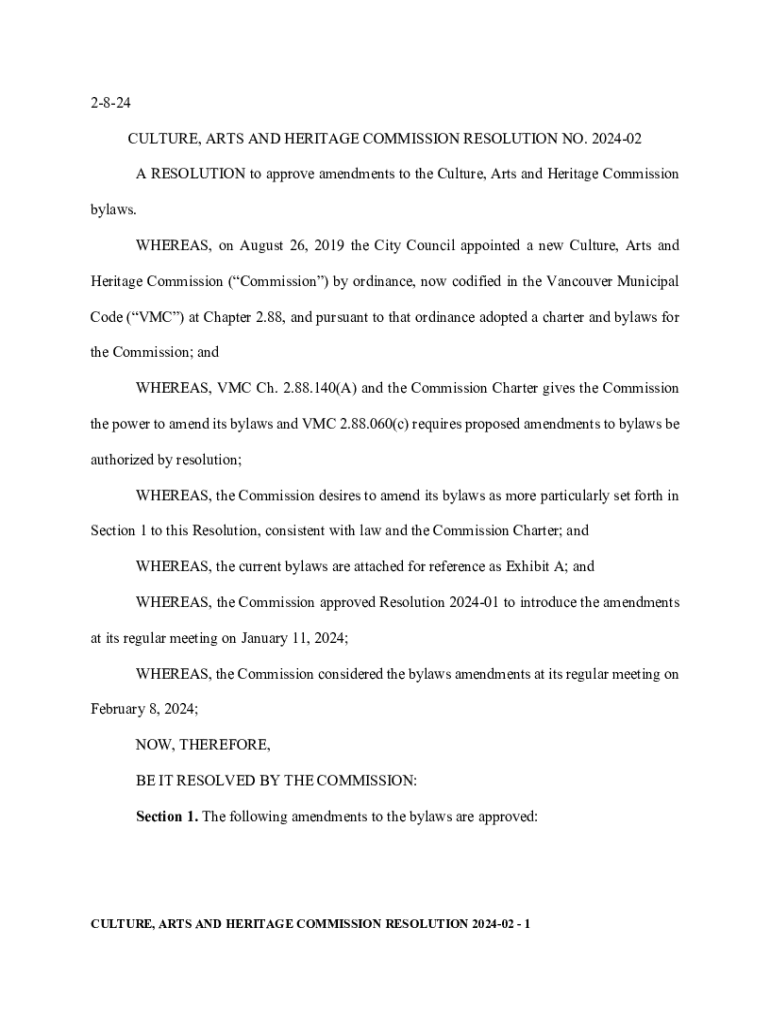 2-8-24

CULTURE, ARTS AND HERITAGE COMMISSION RESOLUTION NO. 2024-02

A RESOLUTION to approve amendments to the Culture, Arts and Heritage Commission bylaws.

WHEREAS, on August 26, 2019 the City Council appointed a new Culture, Arts and Heritage Commission (“Commission”) by ordinance, now codified in the Vancouver Municipal Code (“VMC”) at Chapter 2.88, and pursuant to that ordinance adopted a charter and bylaws for the Commission; and

WHEREAS, VMC Ch. 2.88.140(A) and the Commission Charter gives the Commission the power to amend its bylaws and VMC 2.88.060(c) requires proposed amendments to bylaws be authorized by resolution;

WHEREAS, the Commission desires to amend its bylaws as more particularly set forth in Section 1 to this Resolution, consistent with law and the Commission Charter; and

WHEREAS, the current bylaws are attached for reference as Exhibit A; and

WHEREAS, the Commission approved Resolution 2024-01 to introduce the amendments at its regular meeting on January 11, 2024;

WHEREAS, the Commission considered the bylaws amendments at its regular meeting on February 8, 2024;

NOW, THEREFORE,

BE IT RESOLVED BY THE COMMISSION:

Section 1. The following amendments to the bylaws are approved:

CULTURE, ARTS AND HERITAGE COMMISSION RESOLUTION 2024-02 - 1